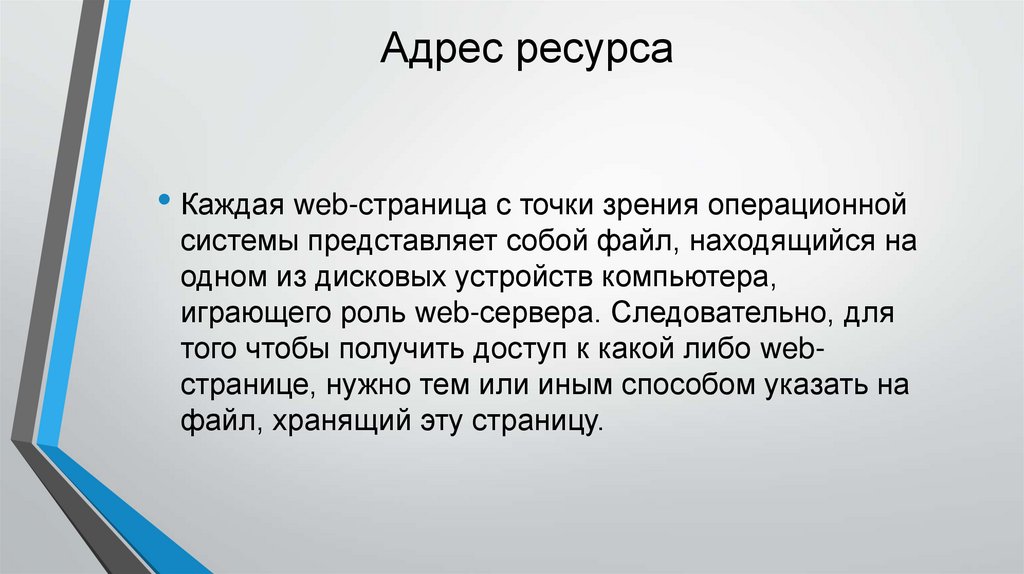 Адрес ресурса

• Каждая web-страница с точки зрения операционной системы представляет собой файл, находящийся на одном из дисковых устройств компьютера, играющего роль web-сервера. Следовательно, для того чтобы получить доступ к какой либо web-странице, нужно тем или иным способом указать на файл, хранящий эту страницу.